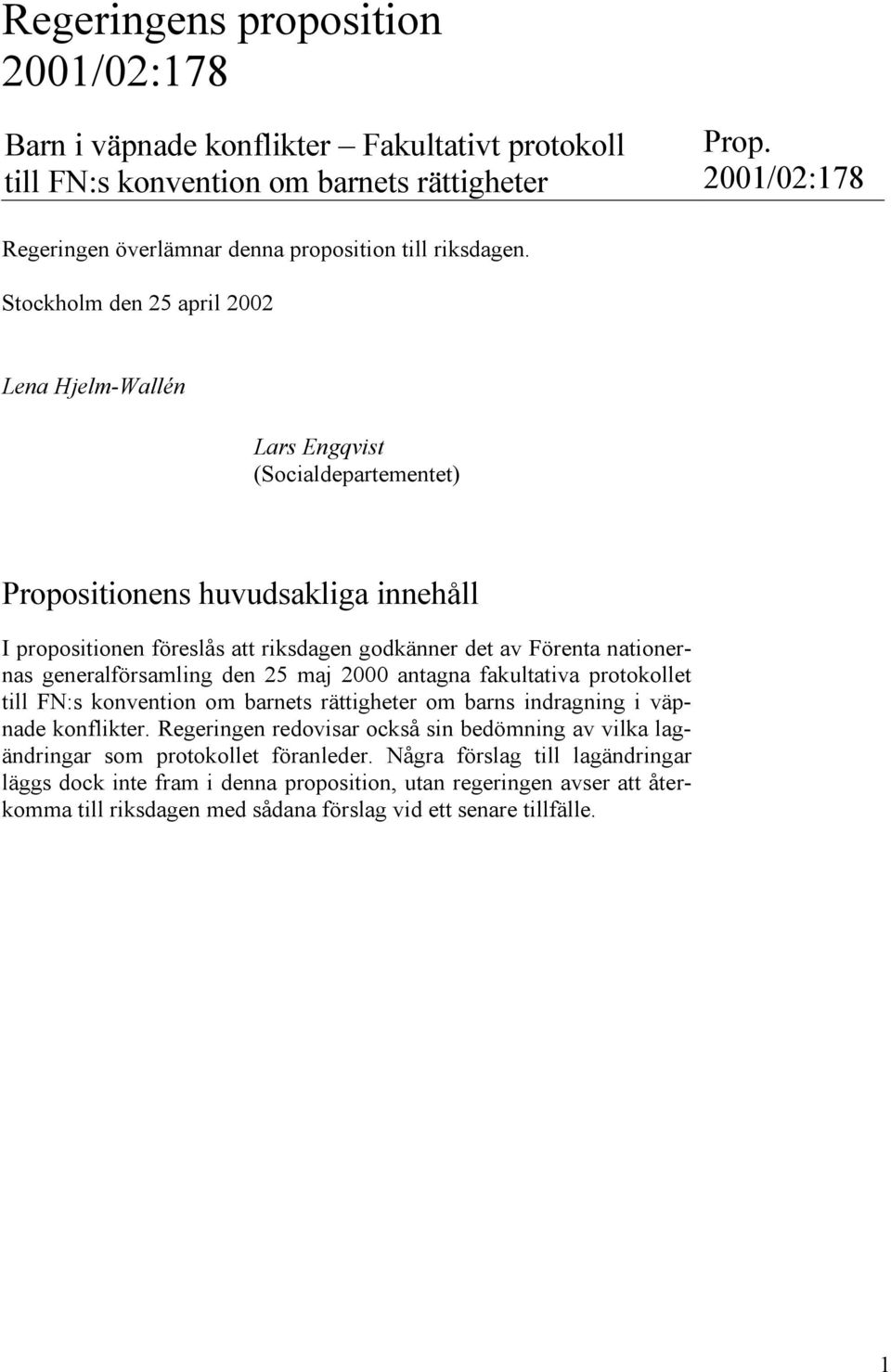 Regeringens proposition 2001/02:178

Barn i väpnade konflikter – Fakultativt protokoll till FN:s konvention om barnets rättigheter

Prop. 2001/02:178

Regeringen överlämnar denna proposition till riksdagen.

Stockholm den 25 april 2002

Lena Hjelm-Wallén

Lars Engqvist
(Socialdepartementet)

Propositionens huvudsakliga innehåll

I propositionen föreslås att riksdagen godkänner det av Förenta nationernas generalförsamling den 25 maj 2000 antagna fakultativa protokollet till FN:s konvention om barnets rättigheter om barns indragning i väpnade konflikter. Regeringen redovisar också sin bedömning av vilka lagändringar som protokollet föranleder. Några förslag till lagändringar läggs dock inte fram i denna proposition, utan regeringen avser att återkomma till riksdagen med sådana förslag vid ett senare tillfälle.

1